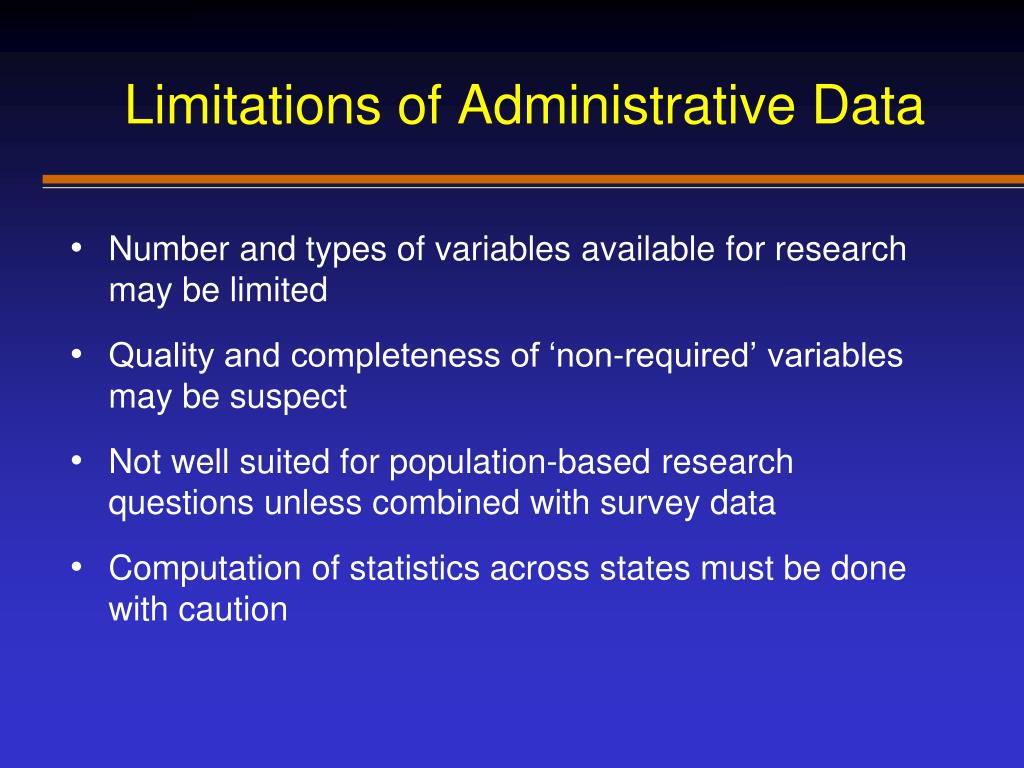 Limitations of Administrative Data

• Number and types of variables available for research may be limited

• Quality and completeness of ‘non-required’ variables may be suspect

• Not well suited for population-based research questions unless combined with survey data

• Computation of statistics across states must be done with caution